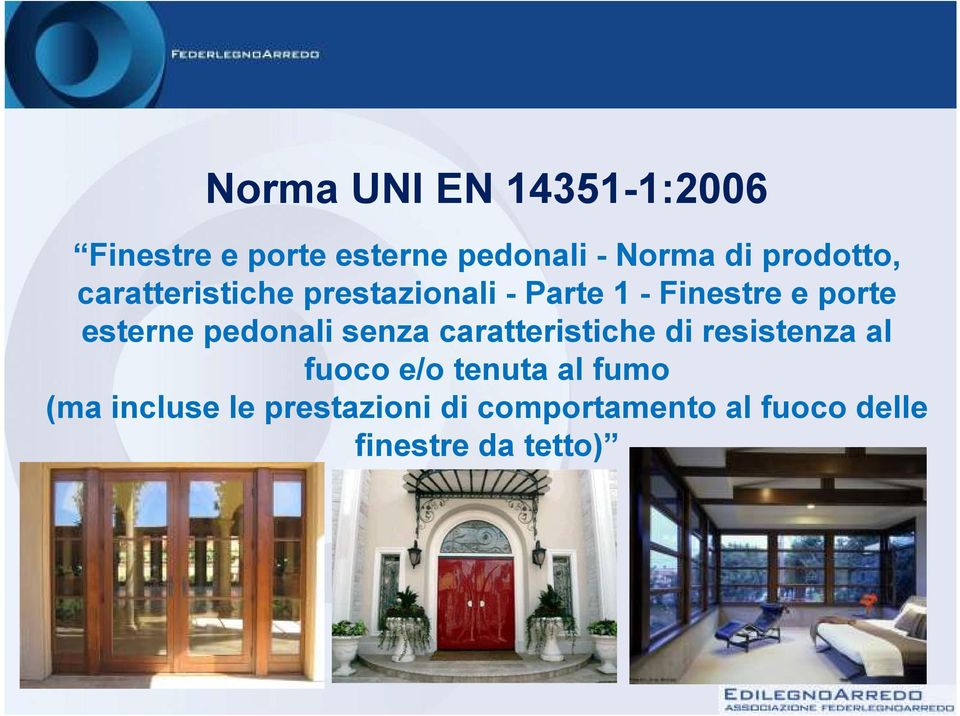 FEDERLEGNOARREDO

Norma UNI EN 14351-1:2006

“Finestre e porte esterne pedonali - Norma di prodotto, caratteristiche prestazionali - Parte 1 - Finestre e porte esterne pedonali senza caratteristiche di resistenza al fuoco e/o tenuta al fumo (ma incluse le prestazioni di comportamento al fuoco delle finestre da tetto)”

EDILEGNOARREDO
ASSOCIAZIONE FEDERLEGNOARREDO